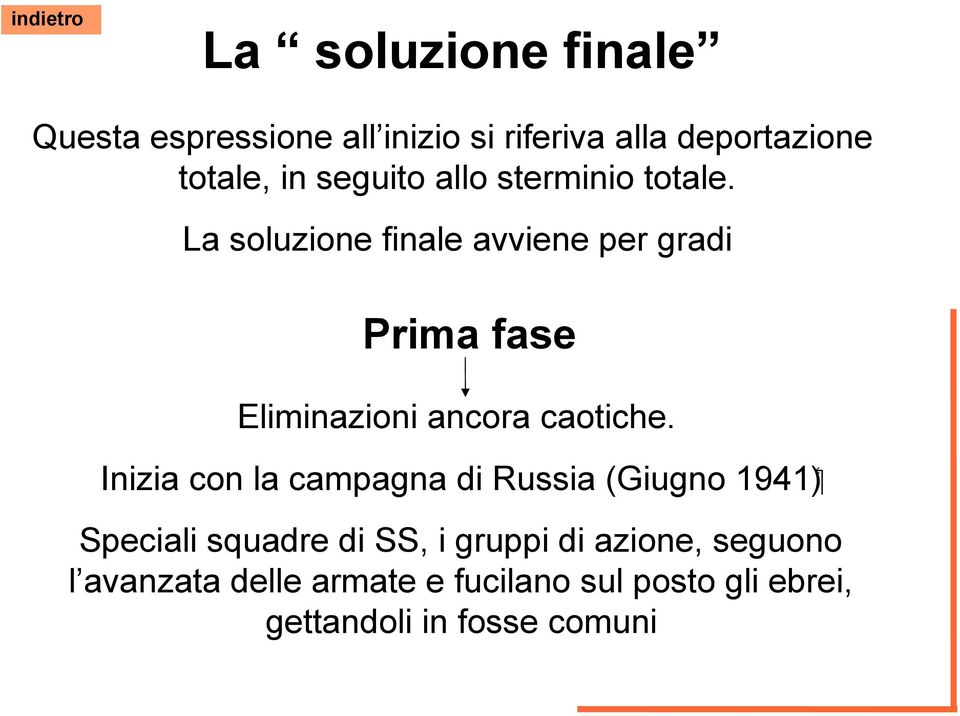 indietro

La “ soluzione finale”

Questa espressione all’inizio si riferiva alla deportazione totale, in seguito allo sterminio totale.

La soluzione finale avviene per gradi

Prima fase

Eliminazioni ancora caotiche.

Inizia con la campagna di Russia (Giugno 1941)

Speciali squadre di SS, i gruppi di azione, seguono l’avanzata delle armate e fucilano sul posto gli ebrei, gettandoli in fosse comuni